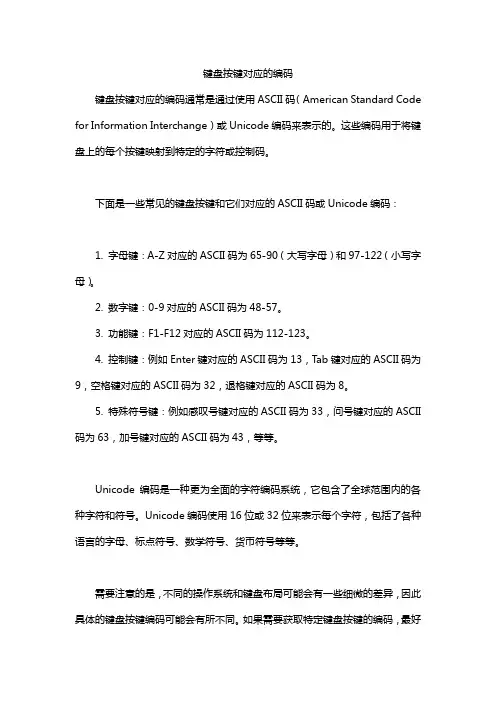 键盘按键对应的编码

键盘按键对应的编码通常是通过使用 ASCII 码（American Standard Code for Information Interchange）或 Unicode 编码来表示的。这些编码用于将键盘上的每个按键映射到特定的字符或控制码。

下面是一些常见的键盘按键和它们对应的 ASCII 码或 Unicode 编码：

1. 字母键：A-Z 对应的 ASCII 码为 65-90（大写字母）和 97-122（小写字母）。

2. 数字键：0-9 对应的 ASCII 码为 48-57。

3. 功能键：F1-F12 对应的 ASCII 码为 112-123。

4. 控制键：例如 Enter 键对应的 ASCII 码为 13，Tab 键对应的 ASCII 码为 9，空格键对应的 ASCII 码为 32，退格键对应的 ASCII 码为 8。

5. 特殊符号键：例如感叹号键对应的 ASCII 码为 33，问号键对应的 ASCII 码为 63，加号键对应的 ASCII 码为 43，等等。

Unicode 编码是一种更为全面的字符编码系统，它包含了全球范围内的各种字符和符号。Unicode 编码使用 16 位或 32 位来表示每个字符，包括了各种语言的字母、标点符号、数学符号、货币符号等等。

需要注意的是，不同的操作系统和键盘布局可能会有一些细微的差异，因此具体的键盘按键编码可能会有所不同。如果需要获取特定键盘按键的编码，最好